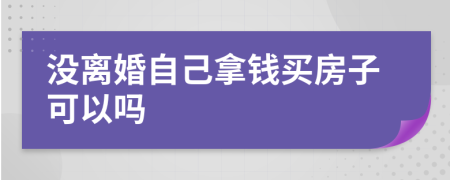 没离婚自己拿钱买房子可以吗